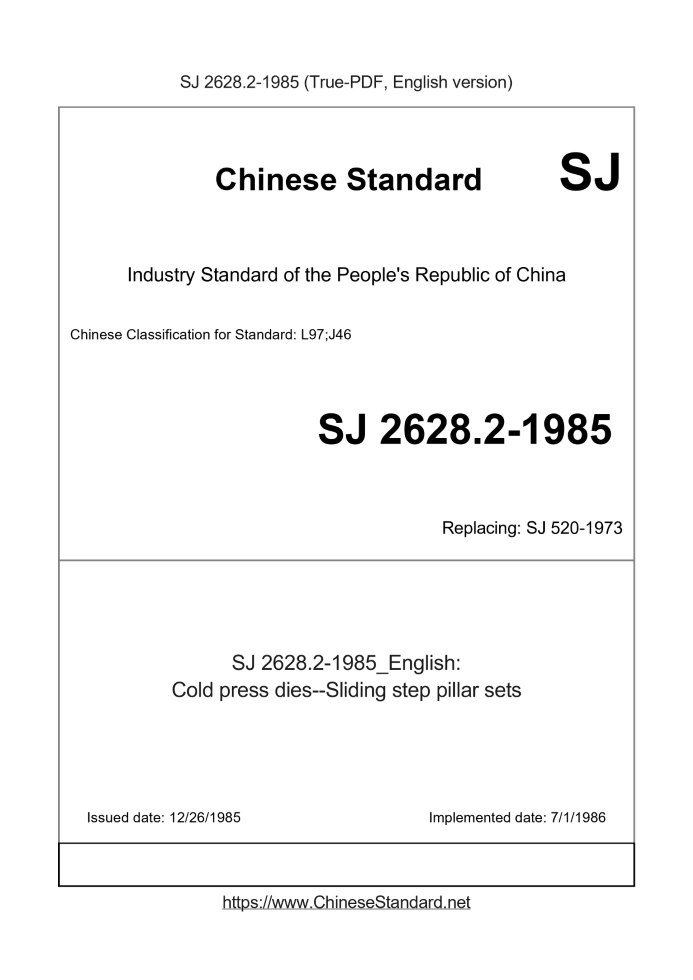 SJ 2628.2-1985 (True-PDF, English version)

Chinese Standard SJ

Industry Standard of the People's Republic of China

Chinese Classification for Standard: L97;J46

SJ 2628.2-1985

Replacing: SJ 520-1973

SJ 2628.2-1985_English:
Cold press dies--Sliding step pillar sets

Issued date: 12/26/1985

Implemented date: 7/1/1986

https://www.ChineseStandard.net